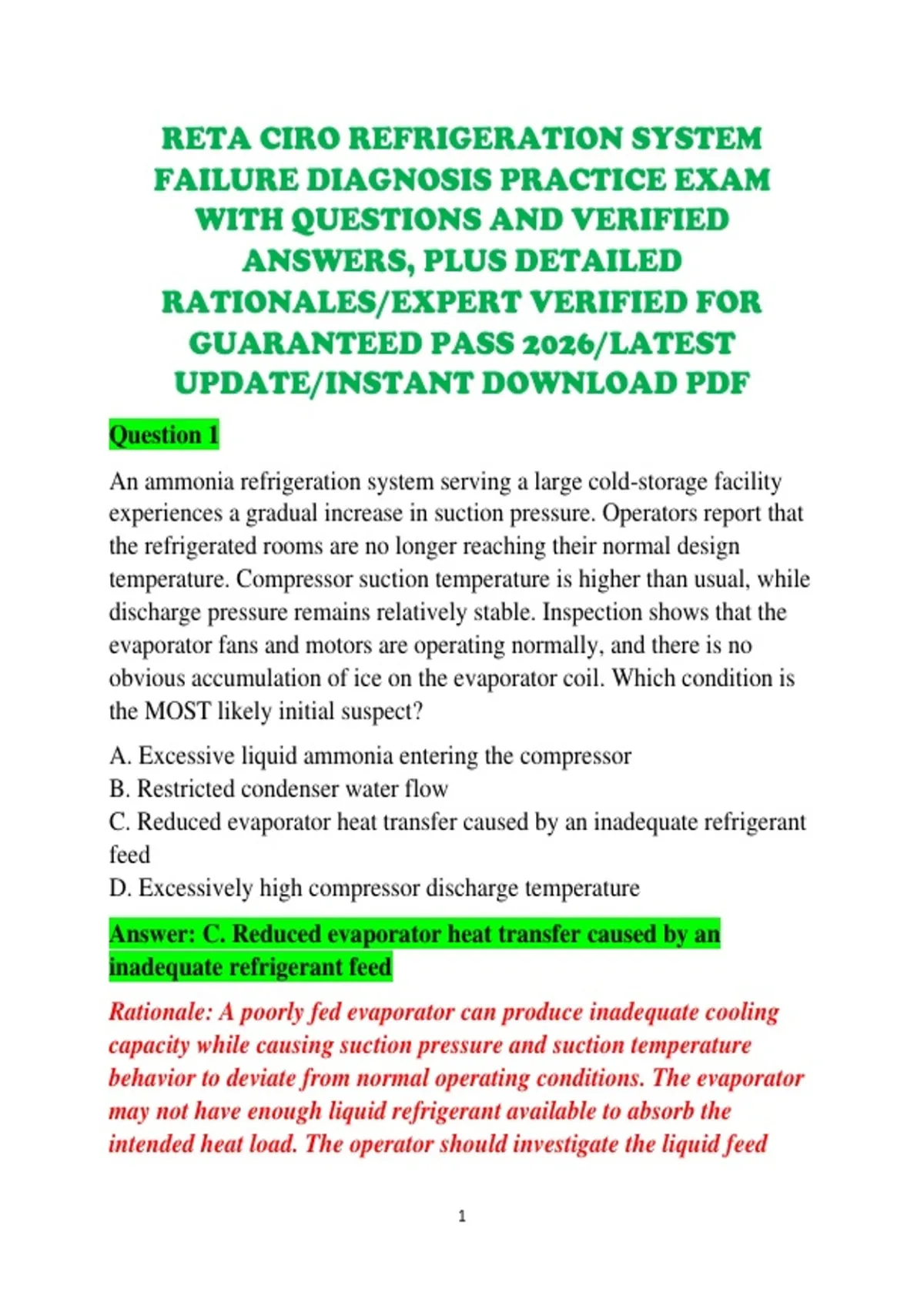 RETA CIRO REFRIGERATION SYSTEM FAILURE DIAGNOSIS PRACTICE EXAM WITH QUESTIONS AND VERIFIED ANSWERS, PLUS DETAILED RATIONALES/EXPERT VERIFIED FOR GUARANTEED PASS 2026/LATEST UPDATE/INSTANT DOWNLOAD PDF

Question 1

An ammonia refrigeration system serving a large cold-storage facility experiences a gradual increase in suction pressure. Operators report that the refrigerated rooms are no longer reaching their normal design temperature. Compressor suction temperature is higher than usual, while discharge pressure remains relatively stable. Inspection shows that the evaporator fans and motors are operating normally, and there is no obvious accumulation of ice on the evaporator coil. Which condition is the MOST likely initial suspect?

A. Excessive liquid ammonia entering the compressor
B. Restricted condenser water flow
C. Reduced evaporator heat transfer caused by an inadequate refrigerant feed
D. Excessively high compressor discharge temperature

Answer: C. Reduced evaporator heat transfer caused by an inadequate refrigerant feed

Rationale: A poorly fed evaporator can produce inadequate cooling capacity while causing suction pressure and suction temperature behavior to deviate from normal operating conditions. The evaporator may not have enough liquid refrigerant available to absorb the intended heat load. The operator should investigate the liquid feed

1